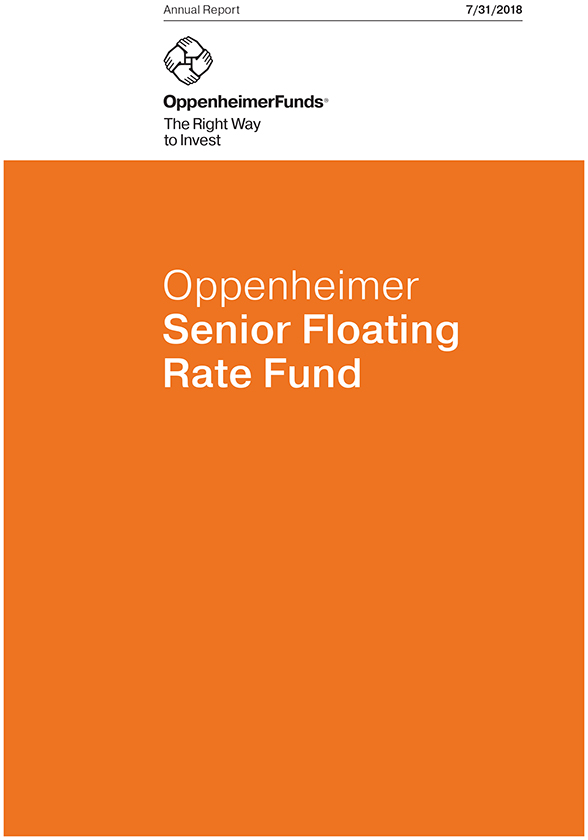 Annual Report 7/31/2018

OppenheimerFunds®
The Right Way to Invest

Oppenheimer
Senior Floating Rate Fund